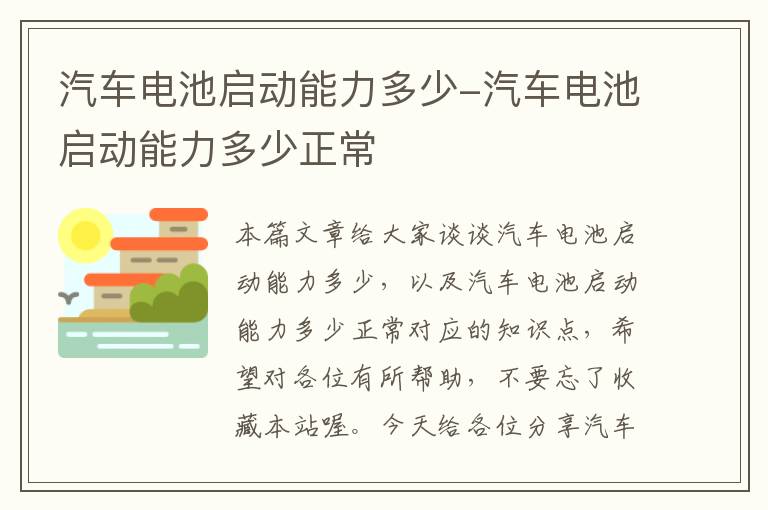 汽车电池启动能力多少-汽车电池启动能力多少正常

本篇文章给大家谈谈汽车电池启动能力多少，以及汽车电池启动能力多少正常对应的知识点，希望对各位有所帮助，不要忘了收藏本站喔。今天给各位分享汽车